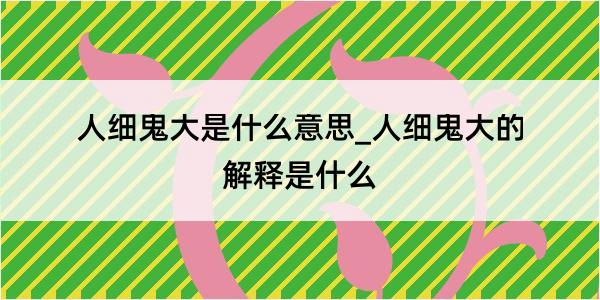 人细鬼大是什么意思_人细鬼大的解释是什么